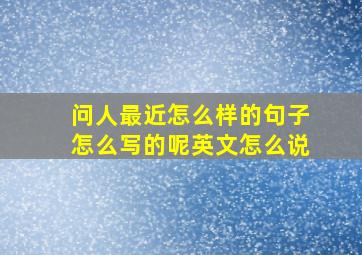 问人最近怎么样的句子怎么写的呢英文怎么说